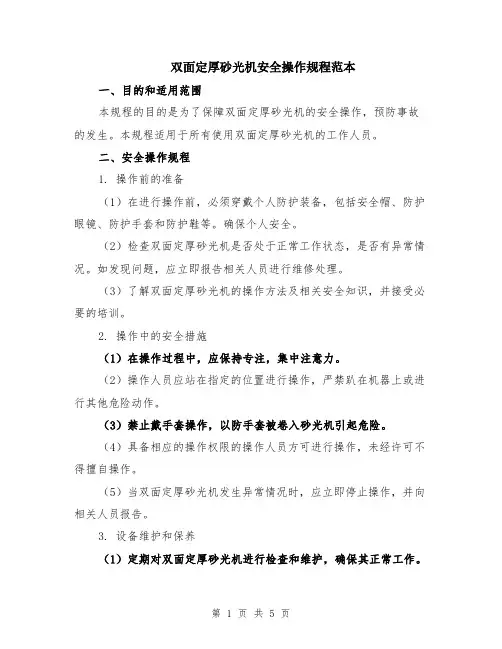 双面定厚砂光机安全操作规程范本

一、目的和适用范围

本规程的目的是为了保障双面定厚砂光机的安全操作，预防事故的发生。本规程适用于所有使用双面定厚砂光机的工作人员。

二、安全操作规程

1. 操作前的准备

（1）在进行操作前，必须穿戴个人防护装备，包括安全帽、防护眼镜、防护手套和防护鞋等。确保个人安全。

（2）检查双面定厚砂光机是否处于正常工作状态，是否有异常情况。如发现问题，应立即报告相关人员进行维修处理。

（3）了解双面定厚砂光机的操作方法及相关安全知识，并接受必要的培训。

2. 操作中的安全措施

（1）在操作过程中，应保持专注，集中注意力。

（2）操作人员应站在指定的位置进行操作，严禁趴在机器上或进行其他危险动作。

（3）禁止戴手套操作，以防手套被卷入砂光机引起危险。

（4）具备相应的操作权限的操作人员方可进行操作，未经许可不得擅自操作。

（5）当双面定厚砂光机发生异常情况时，应立即停止操作，并向相关人员报告。

3. 设备维护和保养

（1）定期对双面定厚砂光机进行检查和维护，确保其正常工作。

第 1 页 共 5 页